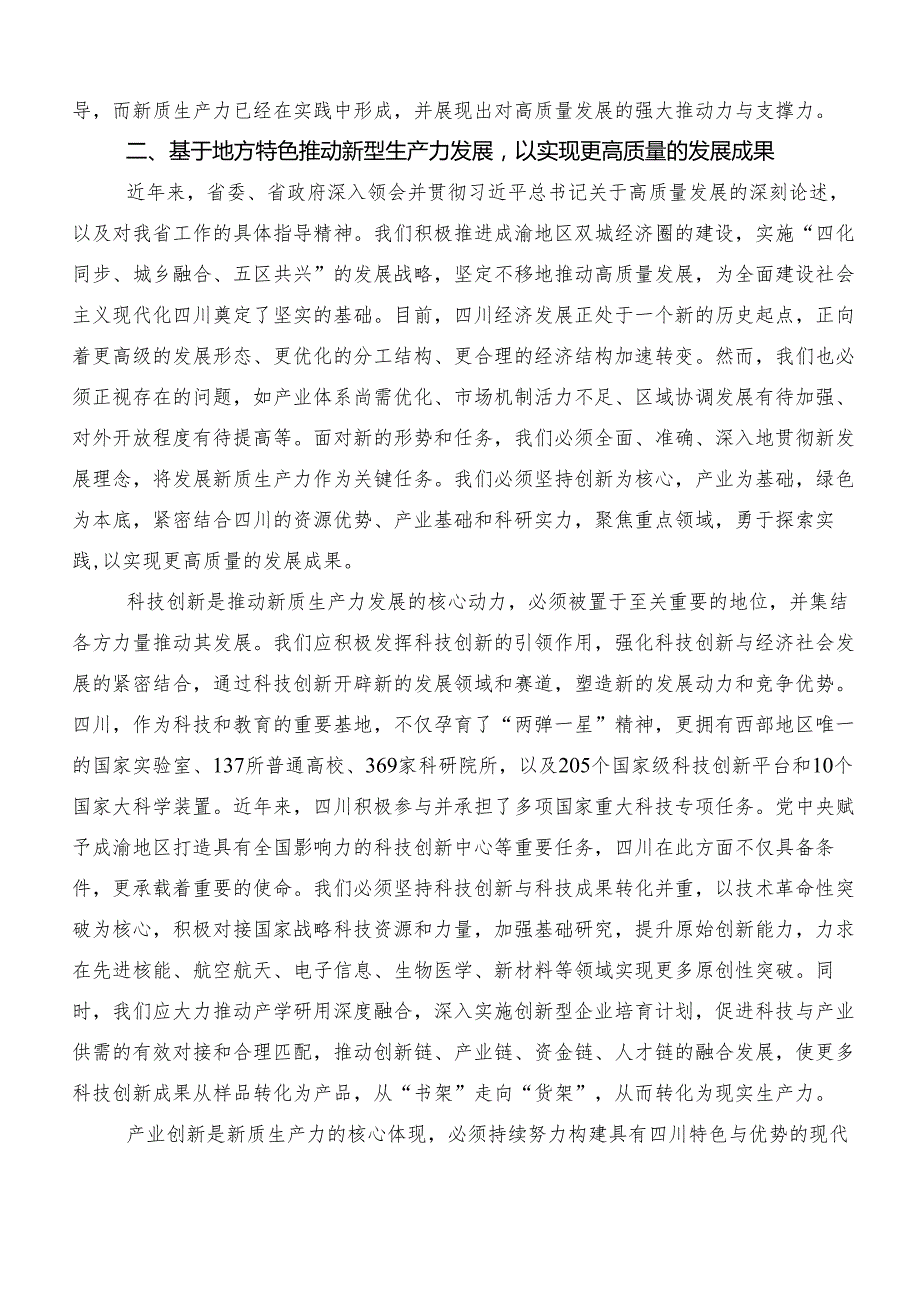 导，而新质生产力已经在实践中形成，并展现出对高质量发展的强大推动力与支撑力。

二、基于地方特色推动新型生产力发展，以实现更高质量的发展成果

近年来，省委、省政府深入领会并贯彻习近平总书记关于高质量发展的深刻论述，以及对我省工作的具体指导精神。我们积极推进成渝地区双城经济圈的建设，实施“四化同步、城乡融合、五区共兴”的发展战略，坚定不移地推动高质量发展，为全面建设社会主义现代化四川奠定了坚实的基础。目前，四川经济发展正处于一个新的历史起点，正向着更高级的发展形态、更优化的分工结构、更合理的经济结构加速转变。然而，我们也必须正视存在的问题，如产业体系尚需优化、市场机制活力不足、区域协调发展有待加强、对外开放程度有待提高等。面对新的形势和任务，我们必须全面、准确、深入地贯彻新发展理念，将发展新质生产力作为关键任务。我们必须坚持创新为核心，产业为基础，绿色为本底，紧密结合四川的资源优势、产业基础和科研实力，聚焦重点领域，勇于探索实践，以实现更高质量的发展成果。

科技创新是推动新质生产力发展的核心动力，必须被置于至关重要的地位，并集结各方力量推动其发展。我们应积极发挥科技创新的引领作用，强化科技创新与经济社会发展的紧密结合，通过科技创新开辟新的发展领域和赛道，塑造新的发展动力和竞争优势。四川，作为科技和教育的重要基地，不仅孕育了“两弹一星”精神，更拥有西部地区唯一的国家实验室、137所普通高校、369家科研院所，以及205个国家级科技创新平台和10个国家大科学装置。近年来，四川积极参与并承担了多项国家重大科技专项任务。党中央赋予成渝地区打造具有全国影响力的科技创新中心等重要任务，四川在此方面不仅具备条件，更承载着重要的使命。我们必须坚持科技创新与科技成果转化并重，以技术革命性突破为核心，积极对接国家战略科技资源和力量，加强基础研究，提升原始创新能力，力求在先进核能、航空航天、电子信息、生物医学、新材料等领域实现更多原创性突破。同时，我们应大力推动产学研用深度融合，深入实施创新型企业培育计划，促进科技与产业供需的有效对接和合理匹配，推动创新链、产业链、资金链、人才链的融合发展，使更多科技创新成果从样品转化为产品，从“书架”走向“货架”，从而转化为现实生产力。

产业创新是新质生产力的核心体现，必须持续努力构建具有四川特色与优势的现代